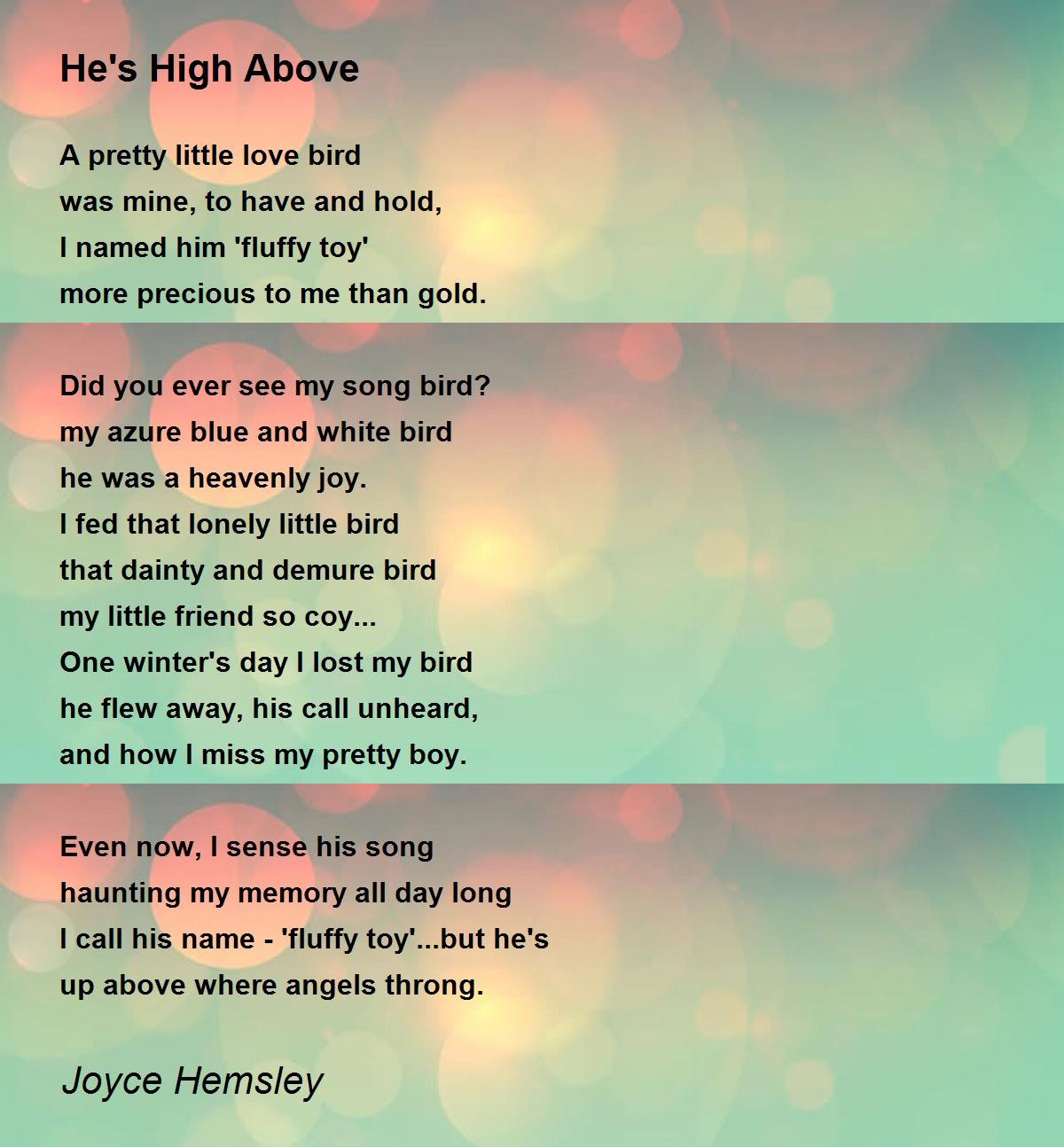 He's High Above

A pretty little love bird
was mine, to have and hold,
I named him 'fluffy toy'
more precious to me than gold.

Did you ever see my song bird?
my azure blue and white bird
he was a heavenly joy.
I fed that lonely little bird
that dainty and demure bird
my little friend so coy...
One winter's day I lost my bird
he flew away, his call unheard,
and how I miss my pretty boy.

Even now, I sense his song
haunting my memory all day long
I call his name - 'fluffy toy'...but he's
up above where angels throng.

Joyce Hemsley